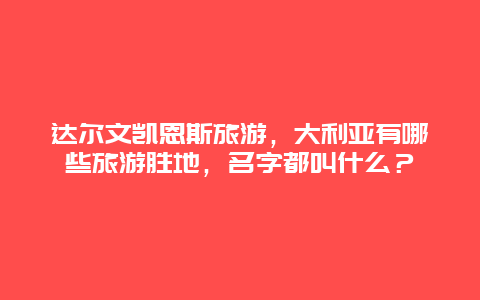 达尔文凯恩斯旅游，大利亚有哪些旅游胜地，名字都叫什么？